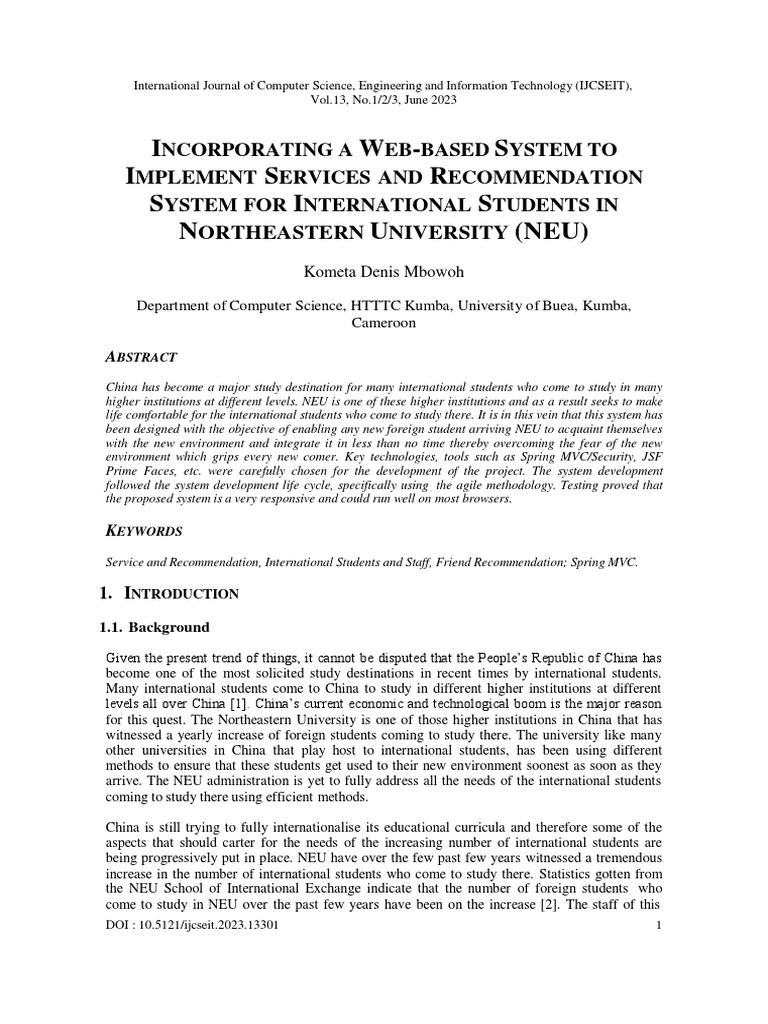 International Journal of Computer Science, Engineering and Information Technology (IJCSEIT), Vol.13, No.1/2/3, June 2023

INCORPORATING A WEB-BASED SYSTEM TO IMPLEMENT SERVICES AND RECOMMENDATION SYSTEM FOR INTERNATIONAL STUDENTS IN NORTHEASTERN UNIVERSITY (NEU)

Kometa Denis Mbowoh

Department of Computer Science, HTTTC Kumba, University of Buea, Kumba, Cameroon

ABSTRACT

China has become a major study destination for many international students who come to study in many higher institutions at different levels. NEU is one of these higher institutions and as a result seeks to make life comfortable for the international students who come to study there. It is in this vein that this system has been designed with the objective of enabling any new foreign student arriving NEU to acquaint themselves with the new environment and integrate it in less than no time thereby overcoming the fear of the new environment which grips every new comer. Key technologies, tools such as Spring MVC/Security, JSF Prime Faces, etc. were carefully chosen for the development of the project. The system development followed the system development life cycle, specifically using the agile methodology. Testing proved that the proposed system is a very responsive and could run well on most browsers.

KEYWORDS

Service and Recommendation, International Students and Staff, Friend Recommendation; Spring MVC.

1. INTRODUCTION

1.1. Background

Given the present trend of things, it cannot be disputed that the People's Republic of China has become one of the most solicited study destinations in recent times by international students. Many international students come to China to study in different higher institutions at different levels all over China [1]. China's current economic and technological boom is the major reason for this quest. The Northeastern University is one of those higher institutions in China that has witnessed a yearly increase of foreign students coming to study there. The university like many other universities in China that play host to international students, has been using different methods to ensure that these students get used to their new environment soonest as soon as they arrive. The NEU administration is yet to fully address all the needs of the international students coming to study there using efficient methods.

China is still trying to fully internationalise its educational curricula and therefore some of the aspects that should carter for the needs of the increasing number of international students are being progressively put in place. NEU have over the few past few years witnessed a tremendous increase in the number of international students who come to study there. Statistics gotten from the NEU School of International Exchange indicate that the number of foreign students who come to study in NEU over the past few years have been on the increase [2]. The staff of this

DOI : 10.5121/ijcseit.2023.13301 1